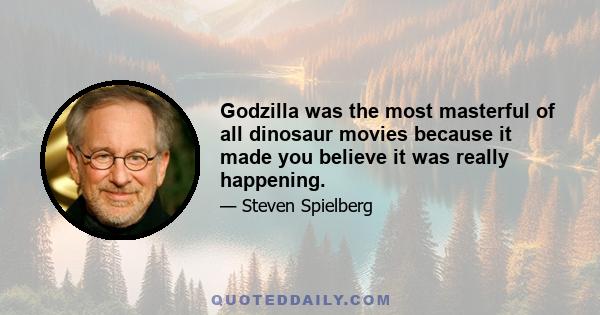 Godzilla was the most masterful of all dinosaur movies because it made you believe it was really happening.

— Steven Spielberg

QUOTEDDAILY.COM